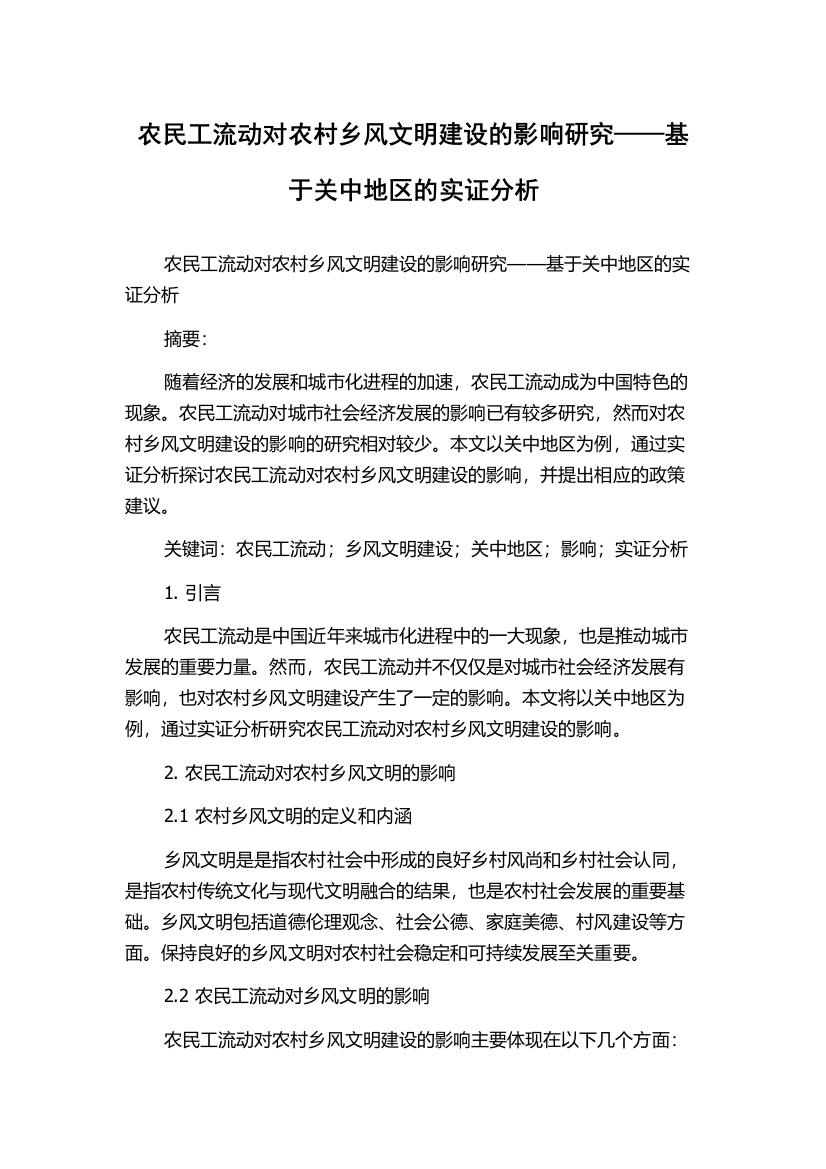 农民工流动对农村乡风文明建设的影响研究——基于关中地区的实证分析

农民工流动对农村乡风文明建设的影响研究——基于关中地区的实证分析

摘要:

随着经济的发展和城市化进程的加速，农民工流动成为中国特色的现象。农民工流动对城市社会经济发展的影响已有较多研究，然而对农村乡风文明建设的影响的研究相对较少。本文以关中地区为例，通过实证分析探讨农民工流动对农村乡风文明建设的影响，并提出相应的政策建议。

关键词：农民工流动；乡风文明建设；关中地区；影响；实证分析

1. 引言

农民工流动是中国近年来城市化进程中的一大现象，也是推动城市发展的重要力量。然而，农民工流动并不仅仅是对城市社会经济发展有影响，也对农村乡风文明建设产生了一定的影响。本文将以关中地区为例，通过实证分析研究农民工流动对农村乡风文明建设的影响。

2. 农民工流动对农村乡风文明的影响

2.1 农村乡风文明的定义和内涵

乡风文明是是指农村社会中形成的良好乡村风尚和乡村社会认同，是指农村传统文化与现代文明融合的结果，也是农村社会发展的重要基础。乡风文明包括道德伦理观念、社会公德、家庭美德、村风建设等方面。保持良好的乡风文明对农村社会稳定和可持续发展至关重要。

2.2 农民工流动对乡风文明的影响

农民工流动对农村乡风文明建设的影响主要体现在以下几个方面: